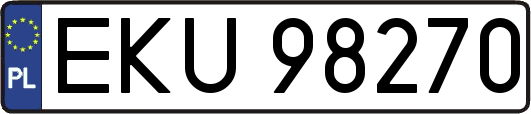 PL
EKU 98270